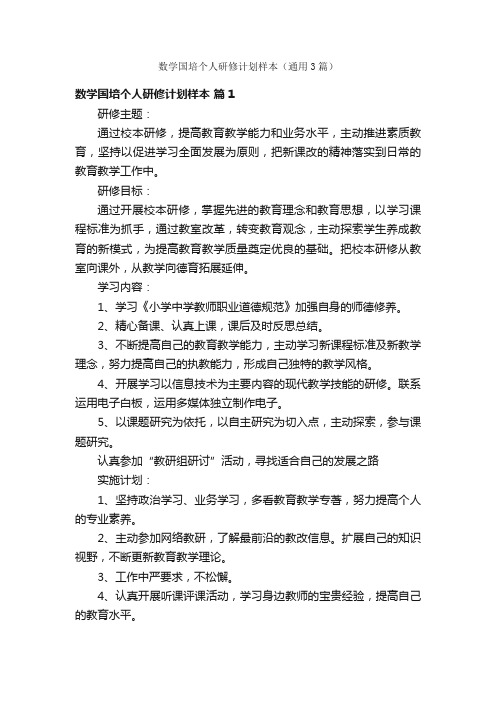 数学国培个人研修计划样本（通用3篇）

数学国培个人研修计划样本 篇1

研修主题：

通过校本研修，提高教育教学能力和业务水平，主动推进素质教育，坚持以促进学习全面发展为原则，把新课改的精神落实到日常的教育教学工作中。

研修目标：

通过开展校本研修，掌握先进的教育理念和教育思想，以学习课程标准为抓手，通过教室改革，转变教育观念，主动探索学生养成教育的新模式，为提高教育教学质量奠定优良的基础。把校本研修从教室向课外，从教学向德育拓展延伸。

学习内容：

1、学习《小学中学教师职业道德规范》加强自身的师德修养。

2、精心备课、认真上课，课后及时反思总结。

3、不断提高自己的教育教学能力，主动学习新课程标准及新教学理念，努力提高自己的执教能力，形成自己独特的教学风格。

4、开展学习以信息技术为主要内容的现代教学技能的研修。联系运用电子白板，运用多媒体独立制作电子。

5、以课题研究为依托，以自主研究为切入点，主动探索，参与课题研究。

认真参加“教研组研讨”活动，寻找适合自己的发展之路

实施计划：

1、坚持政治学习、业务学习，多看教育教学专著，努力提高个人的专业素养。

2、主动参加网络教研，了解最前沿的教改信息。扩展自己的知识视野，不断更新教育教学理论。

3、工作中严要求，不松懈。

4、认真开展听课评课活动，学习身边教师的宝贵经验，提高自己的教育水平。